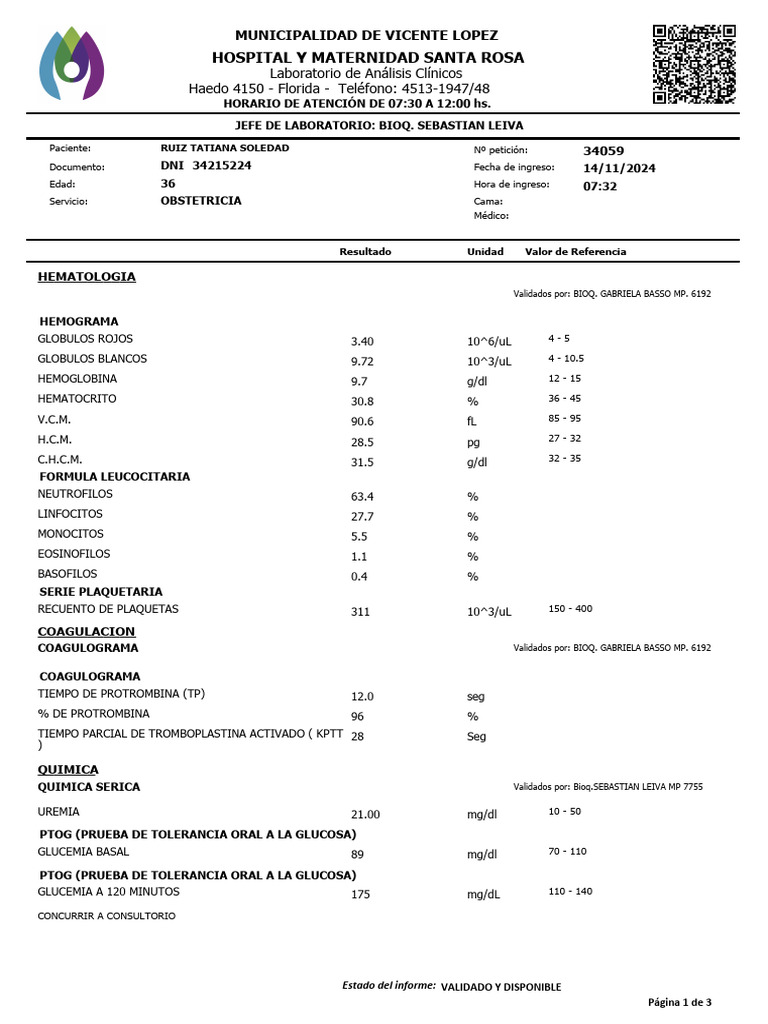 MUNICIPALIDAD DE VICENTE LOPEZ
HOSPITAL Y MATERNIDAD SANTA ROSA
Laboratorio de Análisis Clínicos
Haedo 4150 - Florida - Teléfono: 4513-1947/48
HORARIO DE ATENCIÓN DE 07:30 A 12:00 hs.

JEFE DE LABORATORIO: BIOQ. SEBASTIAN LEIVA

Paciente: RUIZ TATIANA SOLEDAD
Documento: DNI 34215224
Edad: 36
Servicio: OBSTETRICIA

Nº petición: 34059
Fecha de ingreso: 14/11/2024
Hora de ingreso: 07:32
Cama:
Médico:

| | Resultado | Unidad | Valor de Referencia |
|---|---|---|---|
| HEMATOLOGIA | | | |
| | | | Validados por: BIOQ. GABRIELA BASSO MP. 6192 |
| HEMOGRAMA | | | |
| GLOBULOS ROJOS | 3.40 | 10^6/uL | 4 - 5 |
| GLOBULOS BLANCOS | 9.72 | 10^3/uL | 4 - 10.5 |
| HEMOGLOBINA | 9.7 | g/dl | 12 - 15 |
| HEMATOCRITO | 30.8 | % | 36 - 45 |
| V.C.M. | 90.6 | fL | 85 - 95 |
| H.C.M. | 28.5 | pg | 27 - 32 |
| C.H.C.M. | 31.5 | g/dl | 32 - 35 |
| FORMULA LEUCOCITARIA | | | |
| NEUTROFILOS | 63.4 | % | |
| LINFOCITOS | 27.7 | % | |
| MONOCITOS | 5.5 | % | |
| EOSINOFILOS | 1.1 | % | |
| BASOFILOS | 0.4 | % | |
| SERIE PLAQUETARIA | | | |
| RECUENTO DE PLAQUETAS | 311 | 10^3/uL | 150 - 400 |
| COAGULACION | | | |
| COAGULOGRAMA | | | Validados por: BIOQ. GABRIELA BASSO MP. 6192 |
| COAGULOGRAMA | | | |
| TIEMPO DE PROTROMBINA (TP) | 12.0 | seg | |
| % DE PROTROMBINA | 96 | % | |
| TIEMPO PARCIAL DE TROMBOPLASTINA ACTIVADO ( KPTT ) | 28 | Seg | |
| QUIMICA | | | |
| QUIMICA SERICA | | | Validados por: Bioq.SEBASTIAN LEIVA MP 7755 |
| UREMIA | 21.00 | mg/dl | 10 - 50 |
| PTOG (PRUEBA DE TOLERANCIA ORAL A LA GLUCOSA) | | | |
| GLUCEMIA BASAL | 89 | mg/dl | 70 - 110 |
| PTOG (PRUEBA DE TOLERANCIA ORAL A LA GLUCOSA) | | | |
| GLUCEMIA A 120 MINUTOS | 175 | mg/dL | 110 - 140 |

CONCURRIR A CONSULTORIO

Estado del informe: VALIDADO Y DISPONIBLE

Página 1 de 3